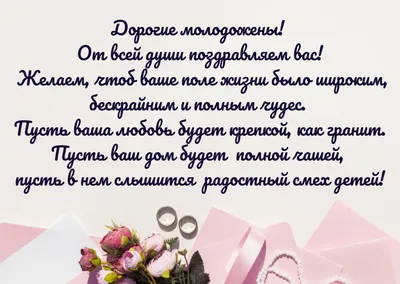 Дорогие молодожены!
От всей души поздравляем вас!
Желаем, чтоб ваше поле жизни было широким, бескрайним и полным чудес.
Пусть ваша любовь будет крепкой, как гранит.
Пусть ваш дом будет полной чашей,
пусть в нем слышится радостный смех детей!